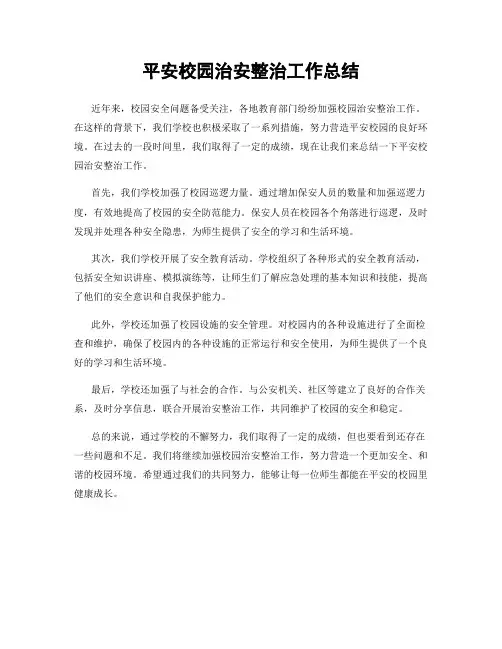 平安校园治安整治工作总结

近年来，校园安全问题备受关注，各地教育部门纷纷加强校园治安整治工作。在这样的背景下，我们学校也积极采取了一系列措施，努力营造平安校园的良好环境。在过去的一段时间里，我们取得了一定的成绩，现在让我们来总结一下平安校园治安整治工作。

首先，我们学校加强了校园巡逻力量。通过增加保安人员的数量和加强巡逻力度，有效地提高了校园的安全防范能力。保安人员在校园各个角落进行巡逻，及时发现并处理各种安全隐患，为师生提供了安全的学习和生活环境。

其次，我们学校开展了安全教育活动。学校组织了各种形式的安全教育活动，包括安全知识讲座、模拟演练等，让师生们了解应急处理的基本知识和技能，提高了他们的安全意识和自我保护能力。

此外，学校还加强了校园设施的安全管理。对校园内的各种设施进行了全面检查和维护，确保了校园内的各种设施的正常运行和安全使用，为师生提供了一个良好的学习和生活环境。

最后，学校还加强了与社会的合作。与公安机关、社区等建立了良好的合作关系，及时分享信息，联合开展治安整治工作，共同维护了校园的安全和稳定。

总的来说，通过学校的不懈努力，我们取得了一定的成绩，但也要看到还存在一些问题和不足。我们将继续加强校园治安整治工作，努力营造一个更加安全、和谐的校园环境。希望通过我们的共同努力，能够让每一位师生都能在平安的校园里健康成长。